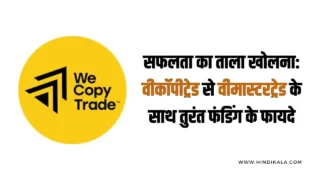 We Copy Trade™

सफलता का ताला खोलना: वीकॉपीट्रेड से वीमास्टरट्रेड के साथ तुरंत फंडिंग के फायदे

WWW.HINDIKALA.COM